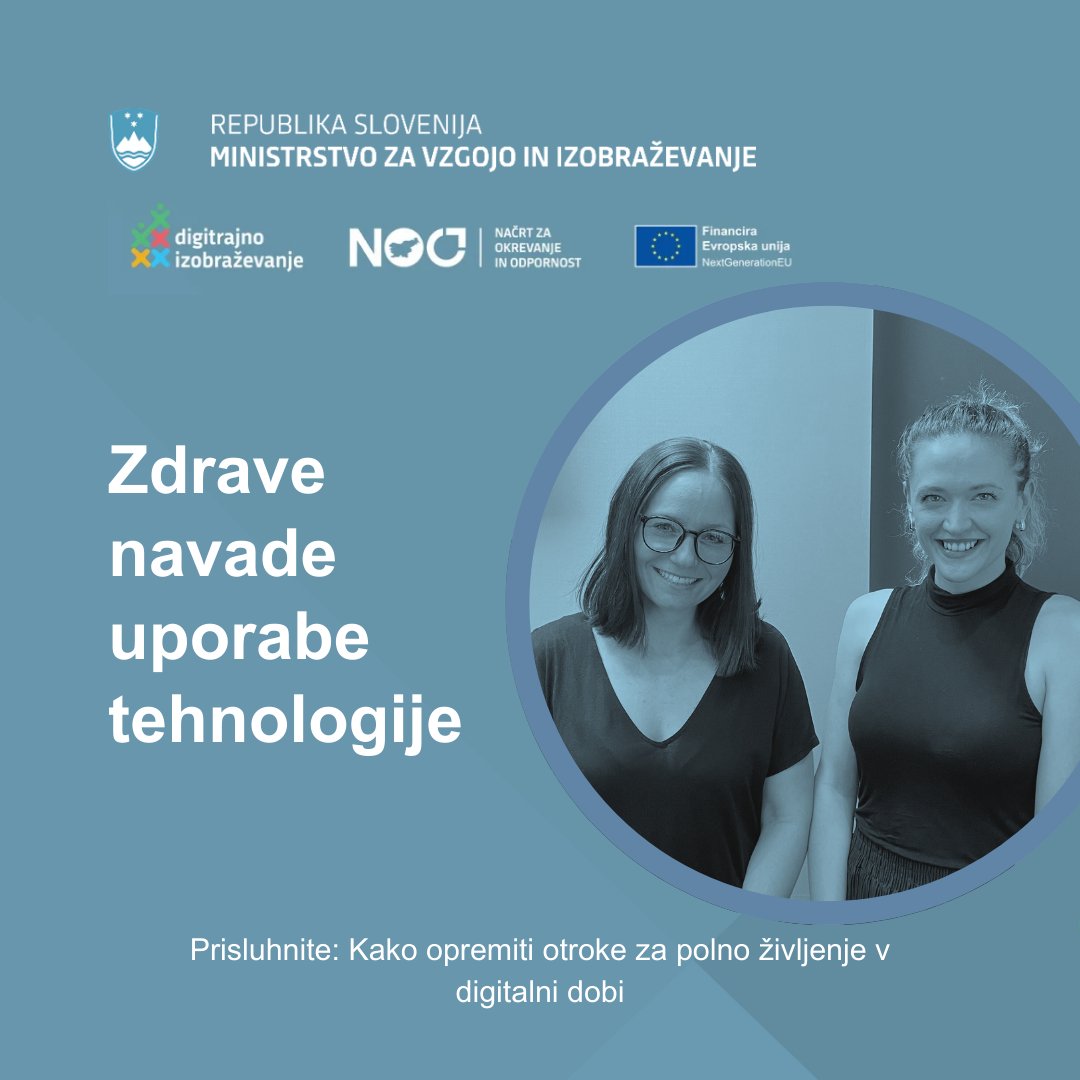 REPUBLIKA SLOVENIJA
MINISTRSTVO ZA VZGOJO IN IZOBRAŽEVANJE

digitrajno izobraževanje

NOO NAČRT ZA OKREVANJE IN ODPORNOST

Financira Evropska unija NextGenerationEU

Zdrave navade uporabe tehnologije

Prisluhnite: Kako opremiti otroke za polno življenje v digitalni dobi